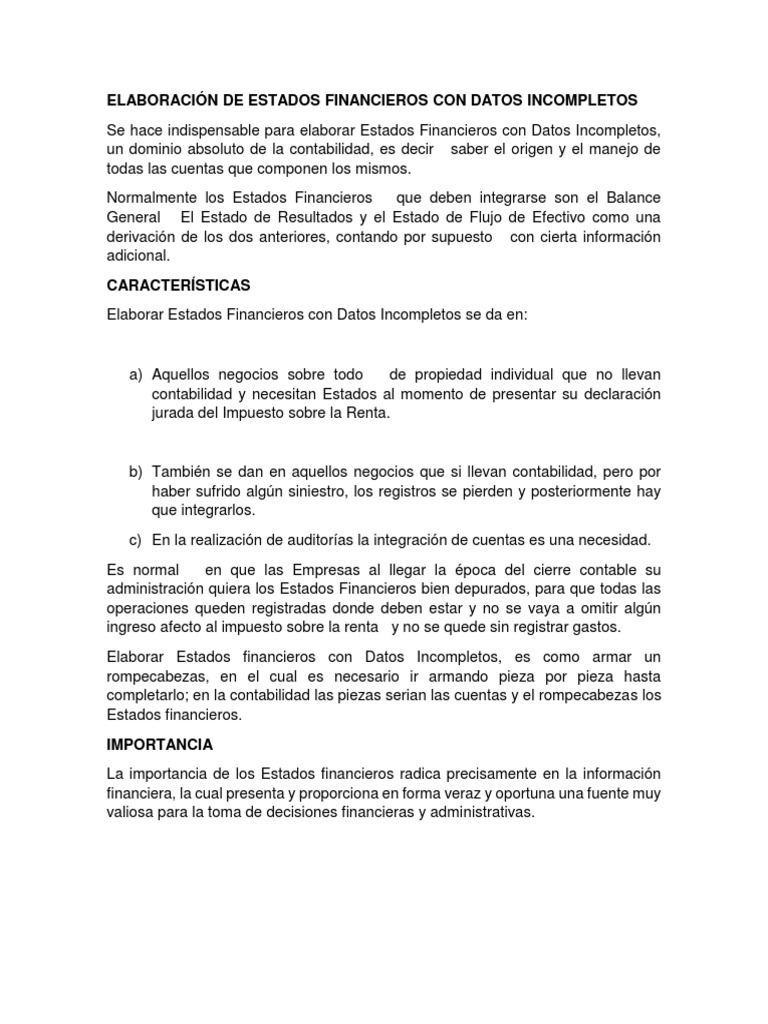 ELABORACIÓN DE ESTADOS FINANCIEROS CON DATOS INCOMPLETOS

Se hace indispensable para elaborar Estados Financieros con Datos Incompletos, un dominio absoluto de la contabilidad, es decir saber el origen y el manejo de todas las cuentas que componen los mismos.

Normalmente los Estados Financieros que deben integrarse son el Balance General El Estado de Resultados y el Estado de Flujo de Efectivo como una derivación de los dos anteriores, contando por supuesto con cierta información adicional.

CARACTERÍSTICAS

Elaborar Estados Financieros con Datos Incompletos se da en:

a) Aquellos negocios sobre todo de propiedad individual que no llevan contabilidad y necesitan Estados al momento de presentar su declaración jurada del Impuesto sobre la Renta.

b) También se dan en aquellos negocios que si llevan contabilidad, pero por haber sufrido algún siniestro, los registros se pierden y posteriormente hay que integrarlos.

c) En la realización de auditorías la integración de cuentas es una necesidad.

Es normal en que las Empresas al llegar la época del cierre contable su administración quiera los Estados Financieros bien depurados, para que todas las operaciones queden registradas donde deben estar y no se vaya a omitir algún ingreso afecto al impuesto sobre la renta y no se quede sin registrar gastos.

Elaborar Estados financieros con Datos Incompletos, es como armar un rompecabezas, en el cual es necesario ir armando pieza por pieza hasta completarlo; en la contabilidad las piezas serian las cuentas y el rompecabezas los Estados financieros.

IMPORTANCIA

La importancia de los Estados financieros radica precisamente en la información financiera, la cual presenta y proporciona en forma veraz y oportuna una fuente muy valiosa para la toma de decisiones financieras y administrativas.